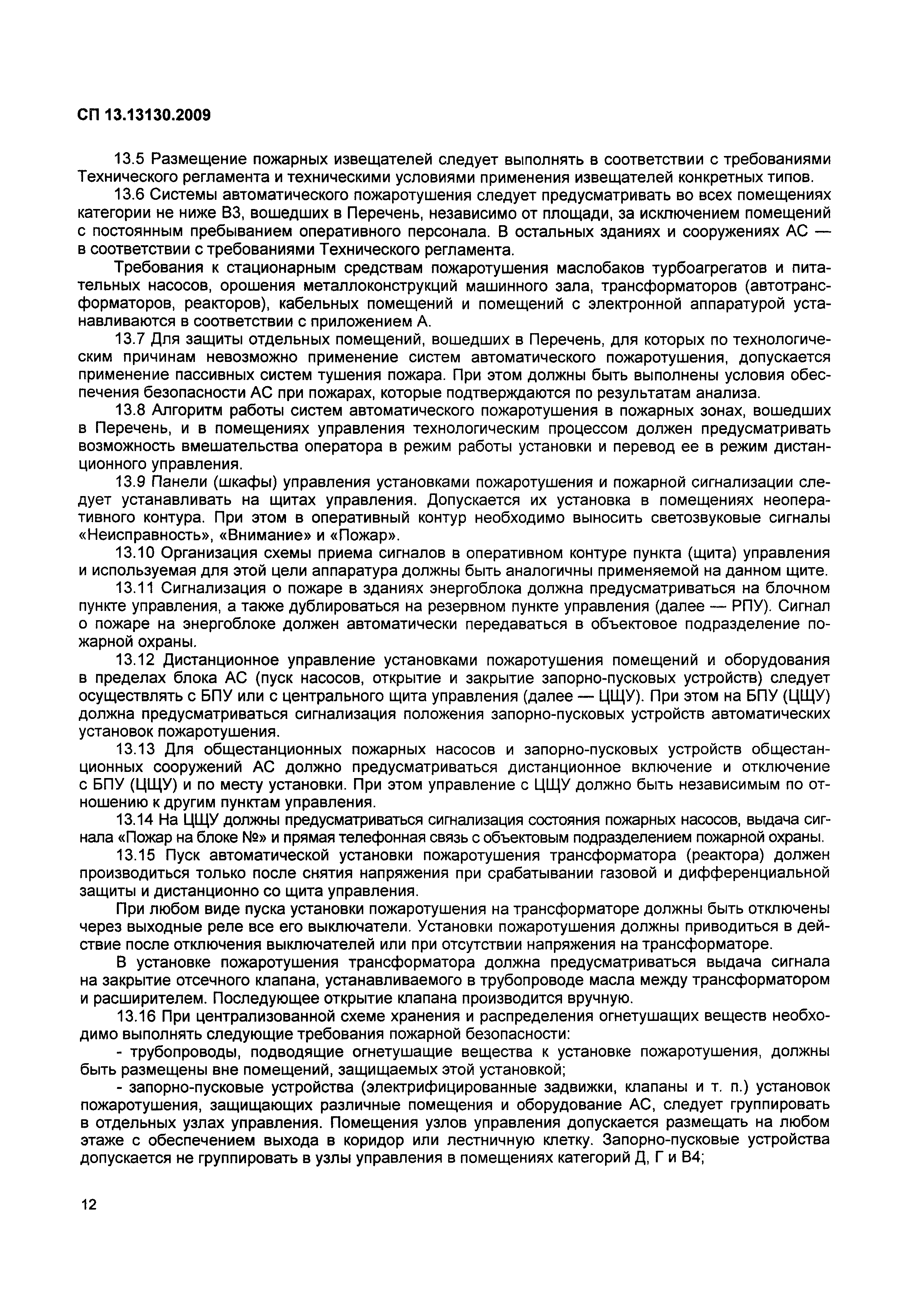 СП 13.13130.2009

13.5 Размещение пожарных извещателей следует выполнять в соответствии с требованиями Технического регламента и техническими условиями применения извещателей конкретных типов.

13.6 Системы автоматического пожаротушения следует предусматривать во всех помещениях категории не ниже В3, вошедших в Перечень, независимо от площади, за исключением помещений с постоянным пребыванием оперативного персонала. В остальных зданиях и сооружениях АС — в соответствии с требованиями Технического регламента.

Требования к стационарным средствам пожаротушения маслобаков турбоагрегатов и питательных насосов, орошения металлоконструкций машинного зала, трансформаторов (автотрансформаторов, реакторов), кабельных помещений и помещений с электронной аппаратурой устанавливаются в соответствии с приложением А.

13.7 Для защиты отдельных помещений, вошедших в Перечень, для которых по технологическим причинам невозможно применение систем автоматического пожаротушения, допускается применение пассивных систем тушения пожара. При этом должны быть выполнены условия обеспечения безопасности АС при пожарах, которые подтверждаются по результатам анализа.

13.8 Алгоритм работы систем автоматического пожаротушения в пожарных зонах, вошедших в Перечень, и в помещениях управления технологическим процессом должен предусматривать возможность вмешательства оператора в режим работы установки и перевод ее в режим дистанционного управления.

13.9 Панели (шкафы) управления установками пожаротушения и пожарной сигнализации следует устанавливать на щитах управления. Допускается их установка в помещениях неоперативного контура. При этом в оперативный контур необходимо выносить светозвуковые сигналы «Неисправность», «Внимание» и «Пожар».

13.10 Организация схемы приема сигналов в оперативном контуре пункта (щита) управления и используемая для этой цели аппаратура должны быть аналогичны применяемой на данном щите.

13.11 Сигнализация о пожаре в зданиях энергоблока должна предусматриваться на блочном пункте управления, а также дублироваться на резервном пункте управления (далее — РПУ). Сигнал о пожаре на энергоблоке должен автоматически передаваться в объектовое подразделение пожарной охраны.

13.12 Дистанционное управление установками пожаротушения помещений и оборудования в пределах блока АС (пуск насосов, открытие и закрытие запорно-пусковых устройств) следует осуществлять с БПУ или с центрального щита управления (далее — ЦЩУ). При этом на БПУ (ЦЩУ) должна предусматриваться сигнализация положения запорно-пусковых устройств автоматических установок пожаротушения.

13.13 Для общестанционных пожарных насосов и запорно-пусковых устройств общестанционных сооружений АС должно предусматриваться дистанционное включение и отключение с БПУ (ЦЩУ) и по месту установки. При этом управление с ЦЩУ должно быть независимым по отношению к другим пунктам управления.

13.14 На ЦЩУ должны предусматриваться сигнализация состояния пожарных насосов, выдача сигнала «Пожар на блоке №» и прямая телефонная связь с объектовым подразделением пожарной охраны.

13.15 Пуск автоматической установки пожаротушения трансформатора (реактора) должен производиться только после снятия напряжения при срабатывании газовой и дифференциальной защиты и дистанционно со щита управления.

При любом виде пуска установки пожаротушения на трансформаторе должны быть отключены через выходные реле все его выключатели. Установки пожаротушения должны приводиться в действие после отключения выключателей или при отсутствии напряжения на трансформаторе.

В установке пожаротушения трансформатора должна предусматриваться выдача сигнала на закрытие отсечного клапана, устанавливаемого в трубопроводе масла между трансформатором и расширителем. Последующее открытие клапана производится вручную.

13.16 При централизованной схеме хранения и распределения огнетушащих веществ необходимо выполнять следующие требования пожарной безопасности:

- трубопроводы, подводящие огнетушащие вещества к установке пожаротушения, должны быть размещены вне помещений, защищаемых этой установкой;

- запорно-пусковые устройства (электрифицированные задвижки, клапаны и т. п.) установок пожаротушения, защищающих различные помещения и оборудование АС, следует группировать в отдельных узлах управления. Помещения узлов управления допускается размещать на любом этаже с обеспечением выхода в коридор или лестничную клетку. Запорно-пусковые устройства допускается не группировать в узлы управления в помещениях категорий Д, Г и В4;

12